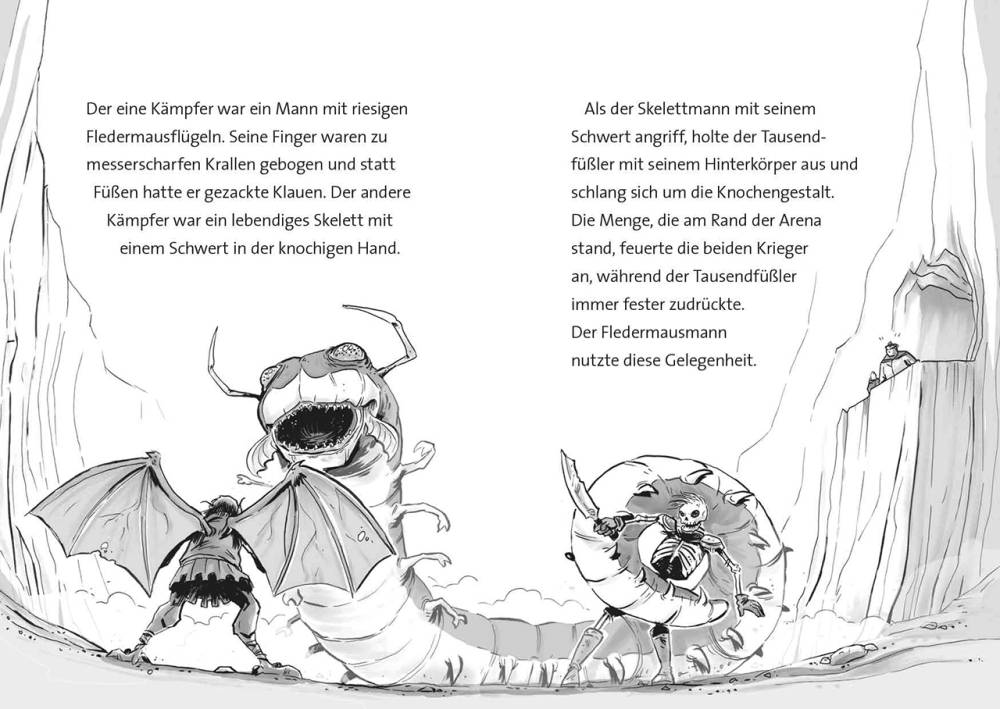 Der eine Kämpfer war ein Mann mit riesigen Fledermausflügeln. Seine Finger waren zu messerscharfen Krallen gebogen und statt Füßen hatte er gezackte Klauen. Der andere Kämpfer war ein lebendiges Skelett mit einem Schwert in der knochigen Hand.

Als der Skelettmann mit seinem Schwert angriff, holte der Tausendfüßler mit seinem Hinterkörper aus und schlang sich um die Knochengestalt. Die Menge, die am Rand der Arena stand, feuerte die beiden Krieger an, während der Tausendfüßler immer fester zudrückte. Der Fledermausmann nutzte diese Gelegenheit.